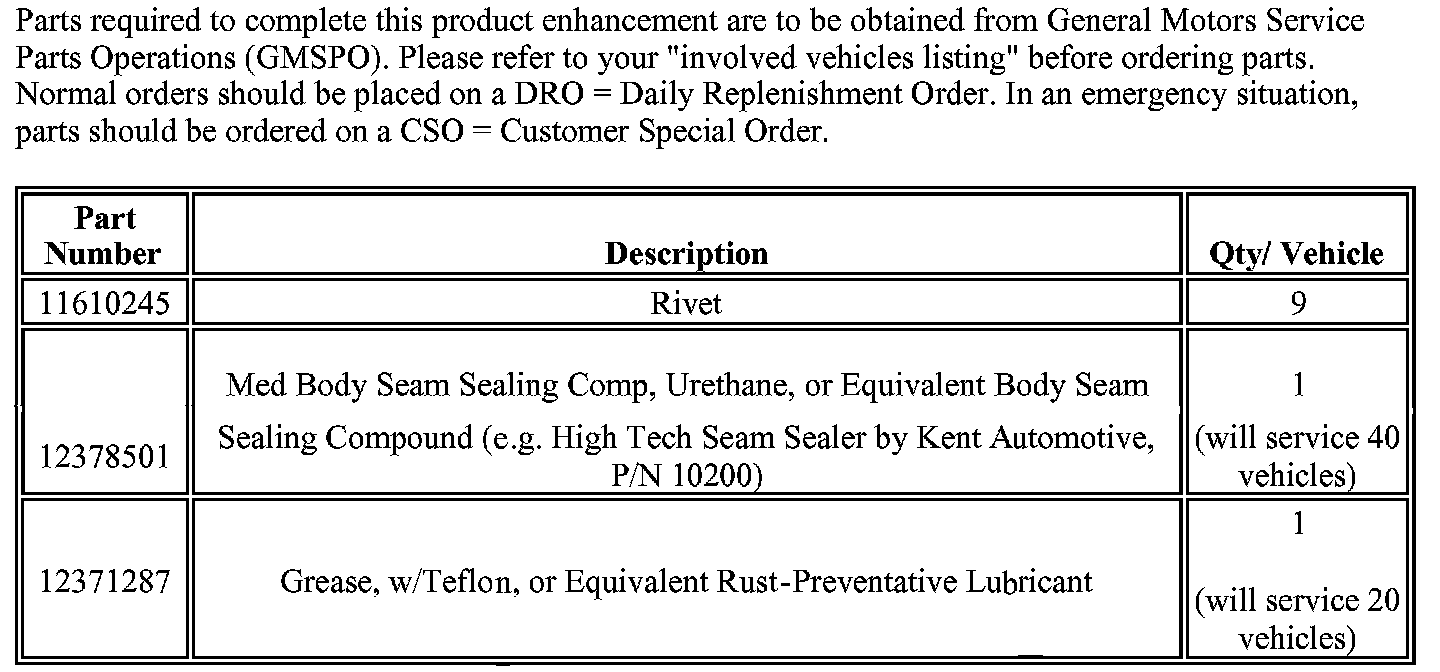 Parts required to complete this product enhancement are to be obtained from General Motors Service Parts Operations (GMSPO). Please refer to your "involved vehicles listing" before ordering parts. Normal orders should be placed on a DRO = Daily Replenishment Order. In an emergency situation, parts should be ordered on a CSO = Customer Special Order.

| Part Number | Description | Qty/ Vehicle |
|---|---|---|
| 11610245 | Rivet | 9 |
| 12378501 | Med Body Seam Sealing Comp, Urethane, or Equivalent Body Seam Sealing Compound (e.g. High Tech Seam Sealer by Kent Automotive, P/N 10200) | 1 (will service 40 vehicles) |
| 12371287 | Grease, w/Teflon, or Equivalent Rust-Preventative Lubricant | 1 (will service 20 vehicles) |